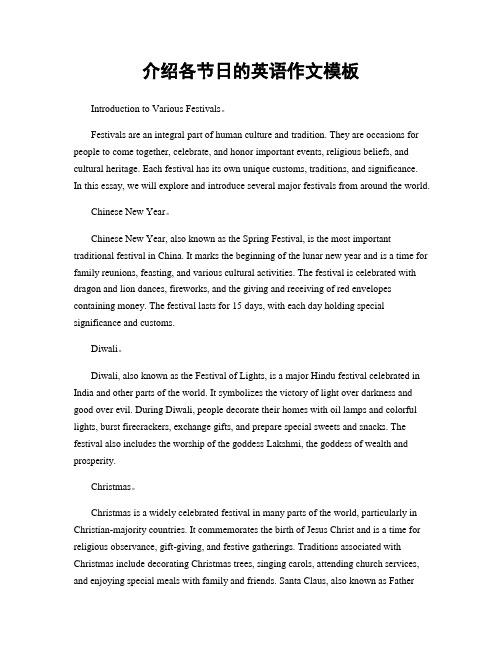 介绍各节日的英语作文模板

Introduction to Various Festivals。

Festivals are an integral part of human culture and tradition. They are occasions for people to come together, celebrate, and honor important events, religious beliefs, and cultural heritage. Each festival has its own unique customs, traditions, and significance. In this essay, we will explore and introduce several major festivals from around the world.

Chinese New Year。

Chinese New Year, also known as the Spring Festival, is the most important traditional festival in China. It marks the beginning of the lunar new year and is a time for family reunions, feasting, and various cultural activities. The festival is celebrated with dragon and lion dances, fireworks, and the giving and receiving of red envelopes containing money. The festival lasts for 15 days, with each day holding special significance and customs.

Diwali。

Diwali, also known as the Festival of Lights, is a major Hindu festival celebrated in India and other parts of the world. It symbolizes the victory of light over darkness and good over evil. During Diwali, people decorate their homes with oil lamps and colorful lights, burst firecrackers, exchange gifts, and prepare special sweets and snacks. The festival also includes the worship of the goddess Lakshmi, the goddess of wealth and prosperity.

Christmas。

Christmas is a widely celebrated festival in many parts of the world, particularly in Christian-majority countries. It commemorates the birth of Jesus Christ and is a time for religious observance, gift-giving, and festive gatherings. Traditions associated with Christmas include decorating Christmas trees, singing carols, attending church services, and enjoying special meals with family and friends. Santa Claus, also known as Father